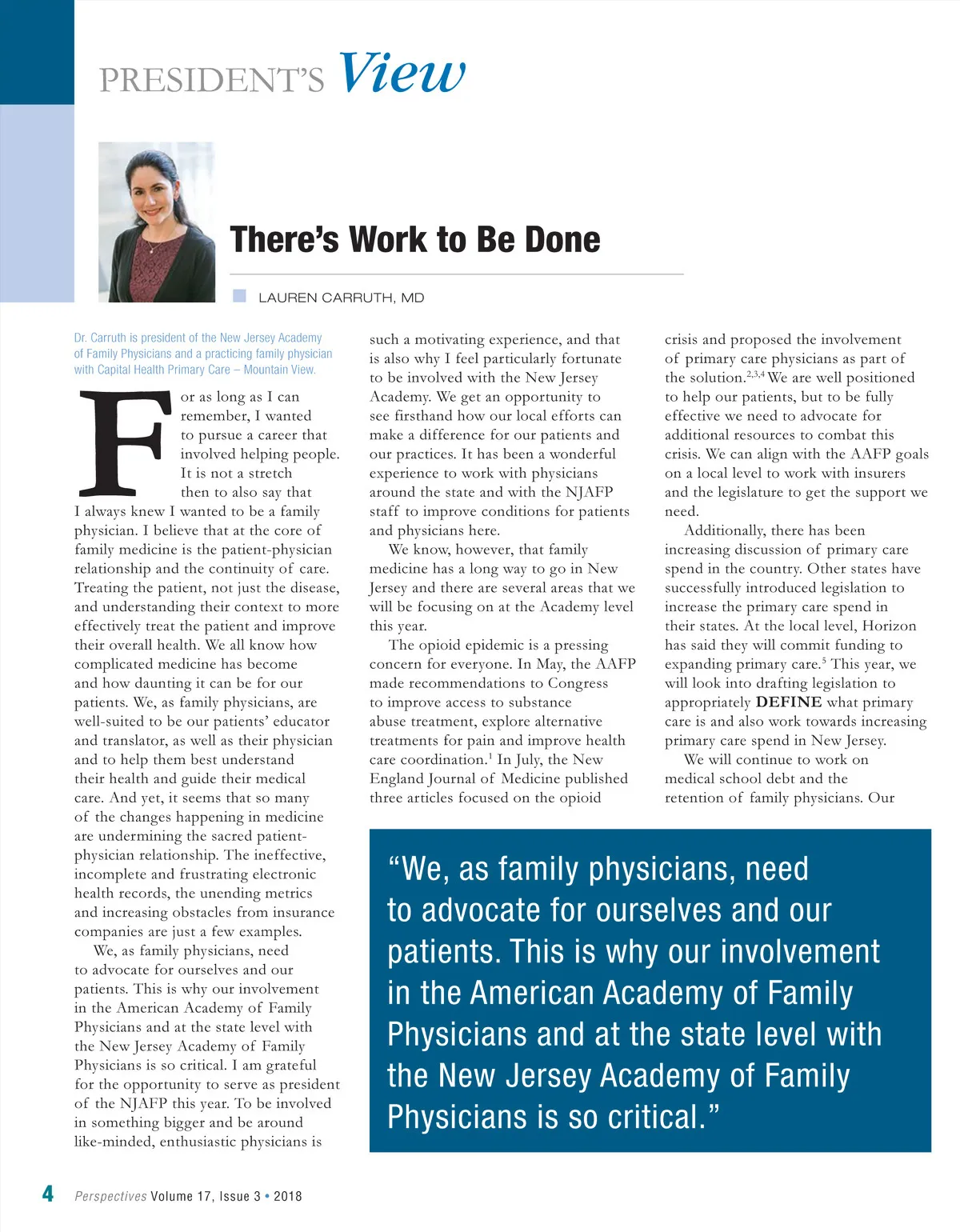 PRESIDENT'S View

There's Work to Be Done

LAUREN CARRUTH, MD

Dr. Carruth is president of the New Jersey Academy of Family Physicians and a practicing family physician with Capital Health Primary Care – Mountain View.

For as long as I can remember, I wanted to pursue a career that involved helping people. It is not a stretch then to also say that I always knew I wanted to be a family physician. I believe that at the core of family medicine is the patient-physician relationship and the continuity of care. Treating the patient, not just the disease, and understanding their context to more effectively treat the patient and improve their overall health. We all know how complicated medicine has become and how daunting it can be for our patients. We, as family physicians, are well-suited to be our patients' educator and translator, as well as their physician and to help them best understand their health and guide their medical care. And yet, it seems that so many of the changes happening in medicine are undermining the sacred patient-physician relationship. The ineffective, incomplete and frustrating electronic health records, the unending metrics and increasing obstacles from insurance companies are just a few examples.

We, as family physicians, need to advocate for ourselves and our patients. This is why our involvement in the American Academy of Family Physicians and at the state level with the New Jersey Academy of Family Physicians is so critical. I am grateful for the opportunity to serve as president of the NJAFP this year. To be involved in something bigger and be around like-minded, enthusiastic physicians is such a motivating experience, and that is also why I feel particularly fortunate to be involved with the New Jersey Academy. We get an opportunity to see firsthand how our local efforts can make a difference for our patients and our practices. It has been a wonderful experience to work with physicians around the state and with the NJAFP staff to improve conditions for patients and physicians here.

We know, however, that family medicine has a long way to go in New Jersey and there are several areas that we will be focusing on at the Academy level this year.

The opioid epidemic is a pressing concern for everyone. In May, the AAFP made recommendations to Congress to improve access to substance abuse treatment, explore alternative treatments for pain and improve health care coordination.$^1$ In July, the New England Journal of Medicine published three articles focused on the opioid crisis and proposed the involvement of primary care physicians as part of the solution.$^{2,3,4}$ We are well positioned to help our patients, but to be fully effective we need to advocate for additional resources to combat this crisis. We can align with the AAFP goals on a local level to work with insurers and the legislature to get the support we need.

Additionally, there has been increasing discussion of primary care spend in the country. Other states have successfully introduced legislation to increase the primary care spend in their states. At the local level, Horizon has said they will commit funding to expanding primary care.$^5$ This year, we will look into drafting legislation to appropriately DEFINE what primary care is and also work towards increasing primary care spend in New Jersey.

We will continue to work on medical school debt and the retention of family physicians. Our

"We, as family physicians, need to advocate for ourselves and our patients. This is why our involvement in the American Academy of Family Physicians and at the state level with the New Jersey Academy of Family Physicians is so critical."

4 Perspectives Volume 17, Issue 3 • 2018